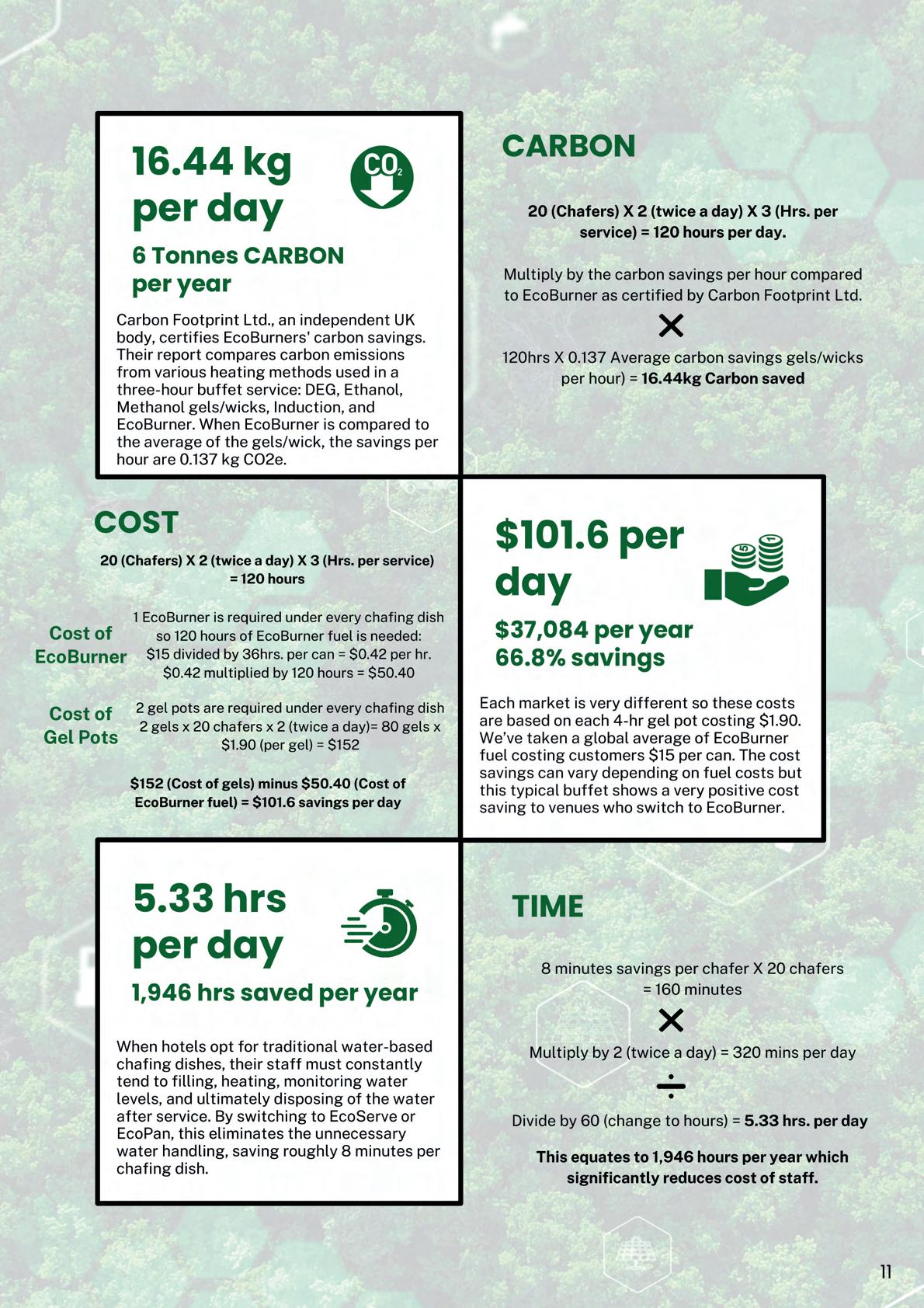 16.44 kg per day

$CO_2$

6 Tonnes CARBON per year

Carbon Footprint Ltd., an independent UK body, certifies EcoBurners' carbon savings. Their report compares carbon emissions from various heating methods used in a three-hour buffet service: DEG, Ethanol, Methanol gels/wicks, Induction, and EcoBurner. When EcoBurner is compared to the average of the gels/wick, the savings per hour are 0.137 kg CO2e.

CARBON

20 (Chafers) X 2 (twice a day) X 3 (Hrs. per service) = 120 hours per day.

Multiply by the carbon savings per hour compared to EcoBurner as certified by Carbon Footprint Ltd.

120hrs X 0.137 Average carbon savings gels/wicks per hour) = 16.44kg Carbon saved

COST

20 (Chafers) X 2 (twice a day) X 3 (Hrs. per service) = 120 hours

Cost of EcoBurner

1 EcoBurner is required under every chafing dish so 120 hours of EcoBurner fuel is needed: $15 divided by 36hrs. per can = $0.42 per hr. $0.42 multiplied by 120 hours = $50.40

Cost of Gel Pots

2 gel pots are required under every chafing dish 2 gels x 20 chafers x 2 (twice a day)= 80 gels x $1.90 (per gel) = $152

$152 (Cost of gels) minus $50.40 (Cost of EcoBurner fuel) = $101.6 savings per day

$101.6 per day

$37,084 per year
66.8% savings

Each market is very different so these costs are based on each 4-hr gel pot costing $1.90. We've taken a global average of EcoBurner fuel costing customers $15 per can. The cost savings can vary depending on fuel costs but this typical buffet shows a very positive cost saving to venues who switch to EcoBurner.

5.33 hrs per day

1,946 hrs saved per year

When hotels opt for traditional water-based chafing dishes, their staff must constantly tend to filling, heating, monitoring water levels, and ultimately disposing of the water after service. By switching to EcoServe or EcoPan, this eliminates the unnecessary water handling, saving roughly 8 minutes per chafing dish.

TIME

8 minutes savings per chafer X 20 chafers = 160 minutes

Multiply by 2 (twice a day) = 320 mins per day

Divide by 60 (change to hours) = 5.33 hrs. per day

This equates to 1,946 hours per year which significantly reduces cost of staff.

11